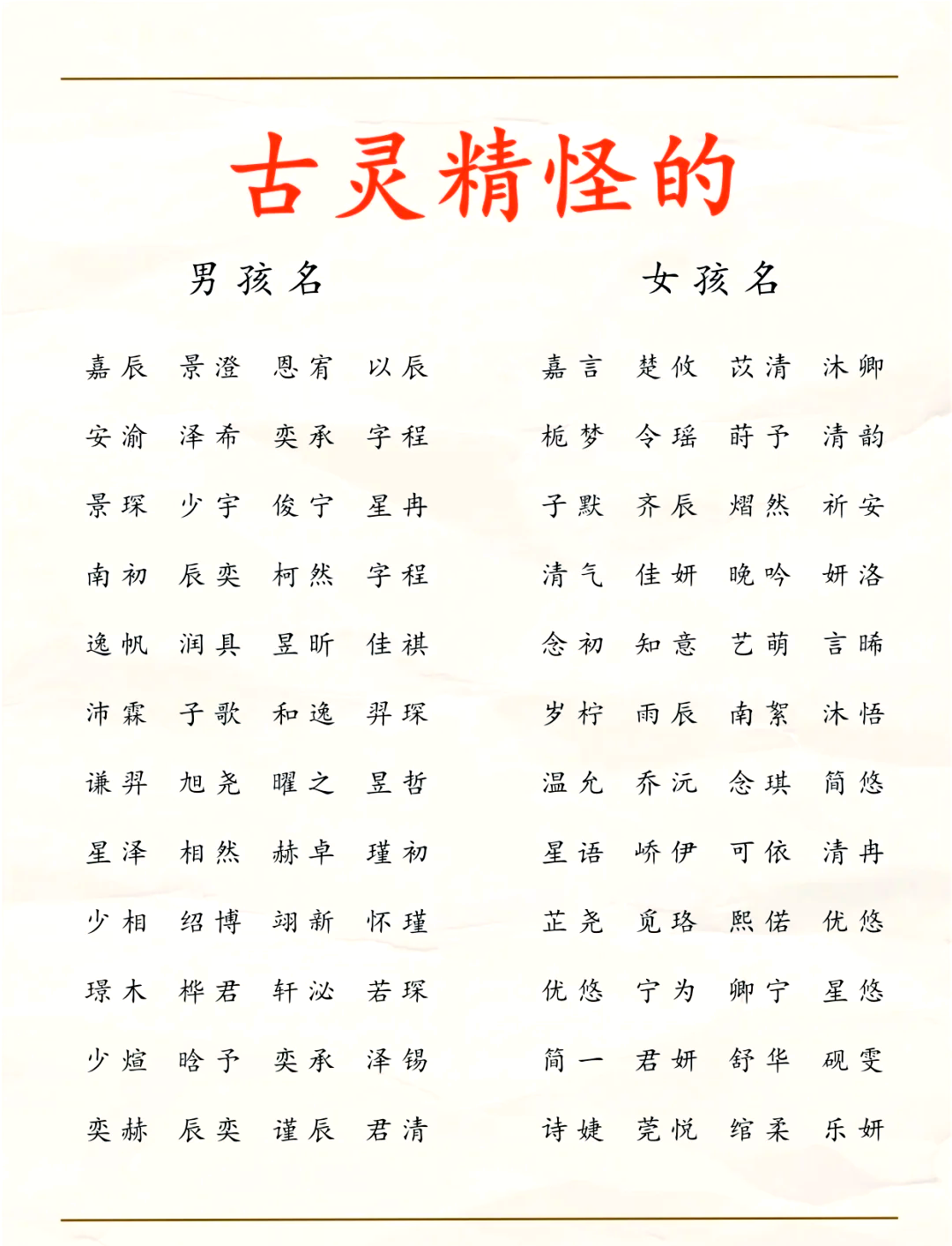 古灵精怪的

男孩名

嘉辰 景澄 恩宥 以辰
安渝 泽希 奕承 宇程
景琛 少宇 俊宁 星冉
南初 辰奕 柯然 宇程
逸帆 润具 昱昕 佳祺
沛霖 子歌 和逸 羿琛
谦羿 旭尧 曜之 昱哲
星泽 相然 赫卓 瑾初
少相 绍博 翊新 怀瑾
璟木 桦君 轩泌 若琛
少煊 晗予 奕承 泽锡
奕赫 辰奕 谨辰 君清

女孩名

嘉言 楚攸 苡清 沐卿
栀梦 令瑶 莳予 清韵
子默 齐辰 熠然 祈安
清气 佳妍 晚吟 妍洛
念初 知意 艺萌 言晞
岁柠 雨辰 南絮 沐悟
温允 乔沅 念琪 简悠
星语 峤伊 可依 清冉
芷尧 觅珞 熙偌 优悠
优悠 宁为 卿宁 星悠
简一 君妍 舒华 砚雯
诗婕 莞悦 绾柔 乐妍